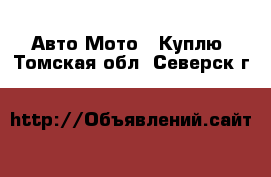 Авто Мото   Куплю
Томская обл  Северск г

http://Объявлений.сайт